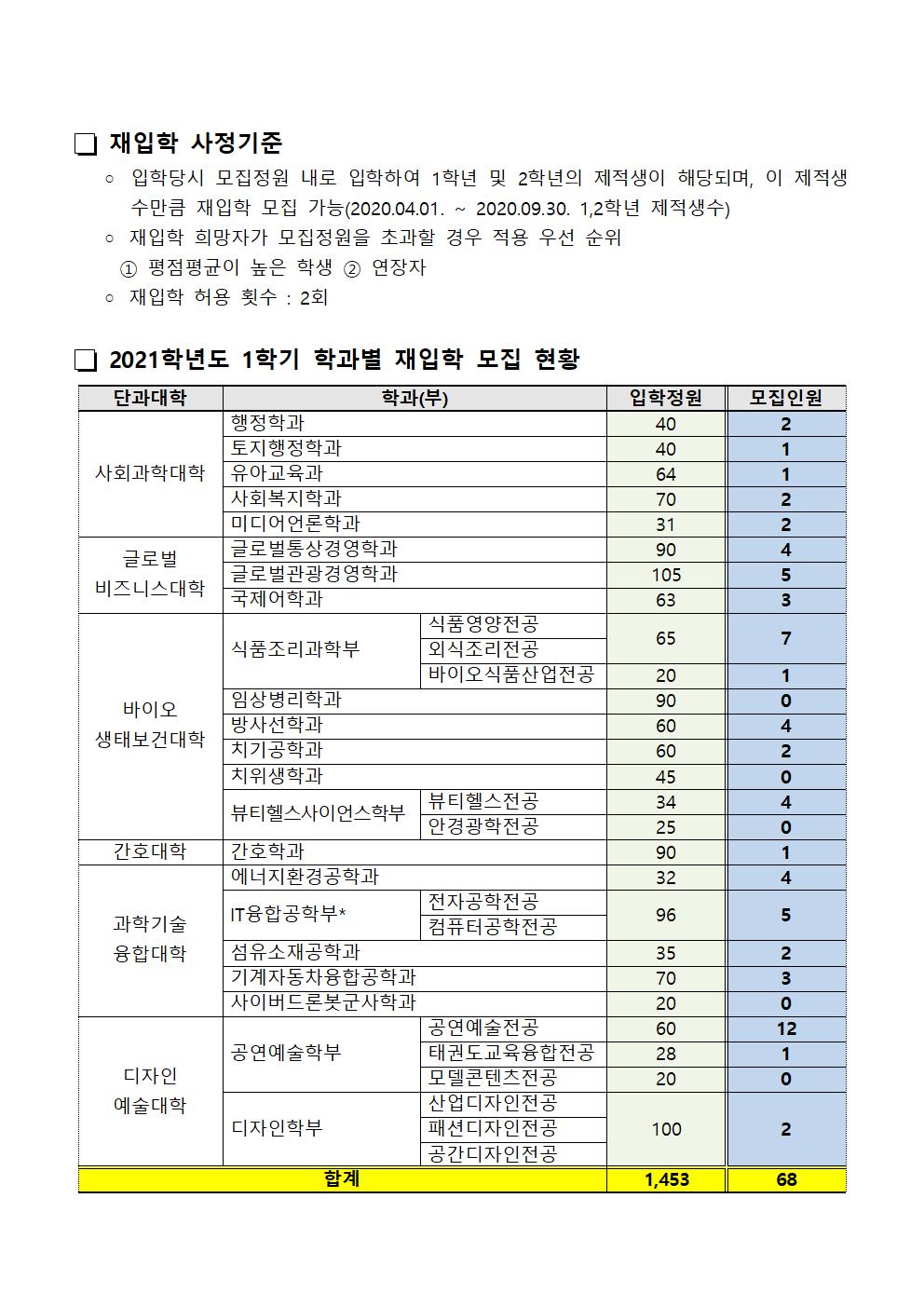 ❏ 재입학 사정기준

○ 입학당시 모집정원 내로 입학하여 1학년 및 2학년의 제적생이 해당되며, 이 제적생 수만큼 재입학 모집 가능(2020.04.01. ~ 2020.09.30. 1,2학년 제적생수)

○ 재입학 희망자가 모집정원을 초과할 경우 적용 우선 순위
① 평점평균이 높은 학생 ② 연장자

○ 재입학 허용 횟수 : 2회

❏ 2021학년도 1학기 학과별 재입학 모집 현황

| 단과대학 | 학과(부) | | 입학정원 | 모집인원 |
|---|---|---|---|---|
| 사회과학대학 | 행정학과 | | 40 | 2 |
| | 토지행정학과 | | 40 | 1 |
| | 유아교육과 | | 64 | 1 |
| | 사회복지학과 | | 70 | 2 |
| | 미디어언론학과 | | 31 | 2 |
| 글로벌 비즈니스대학 | 글로벌통상경영학과 | | 90 | 4 |
| | 글로벌관광경영학과 | | 105 | 5 |
| | 국제어학과 | | 63 | 3 |
| 바이오 생태보건대학 | 식품조리과학부 | 식품영양전공 | 65 | 7 |
| | | 외식조리전공 | | |
| | | 바이오식품산업전공 | 20 | 1 |
| | 임상병리학과 | | 90 | 0 |
| | 방사선학과 | | 60 | 4 |
| | 치기공학과 | | 60 | 2 |
| | 치위생학과 | | 45 | 0 |
| | 뷰티헬스사이언스학부 | 뷰티헬스전공 | 34 | 4 |
| | | 안경광학전공 | 25 | 0 |
| 간호대학 | 간호학과 | | 90 | 1 |
| 과학기술 융합대학 | 에너지환경공학과 | | 32 | 4 |
| | IT융합공학부* | 전자공학전공 | 96 | 5 |
| | | 컴퓨터공학전공 | | |
| | 섬유소재공학과 | | 35 | 2 |
| | 기계자동차융합공학과 | | 70 | 3 |
| | 사이버드론봇군사학과 | | 20 | 0 |
| 디자인 예술대학 | 공연예술학부 | 공연예술전공 | 60 | 12 |
| | | 태권도교육융합전공 | 28 | 1 |
| | | 모델콘텐츠전공 | 20 | 0 |
| | 디자인학부 | 산업디자인전공 | 100 | 2 |
| | | 패션디자인전공 | | |
| | | 공간디자인전공 | | |
| 합계 | | | 1,453 | 68 |